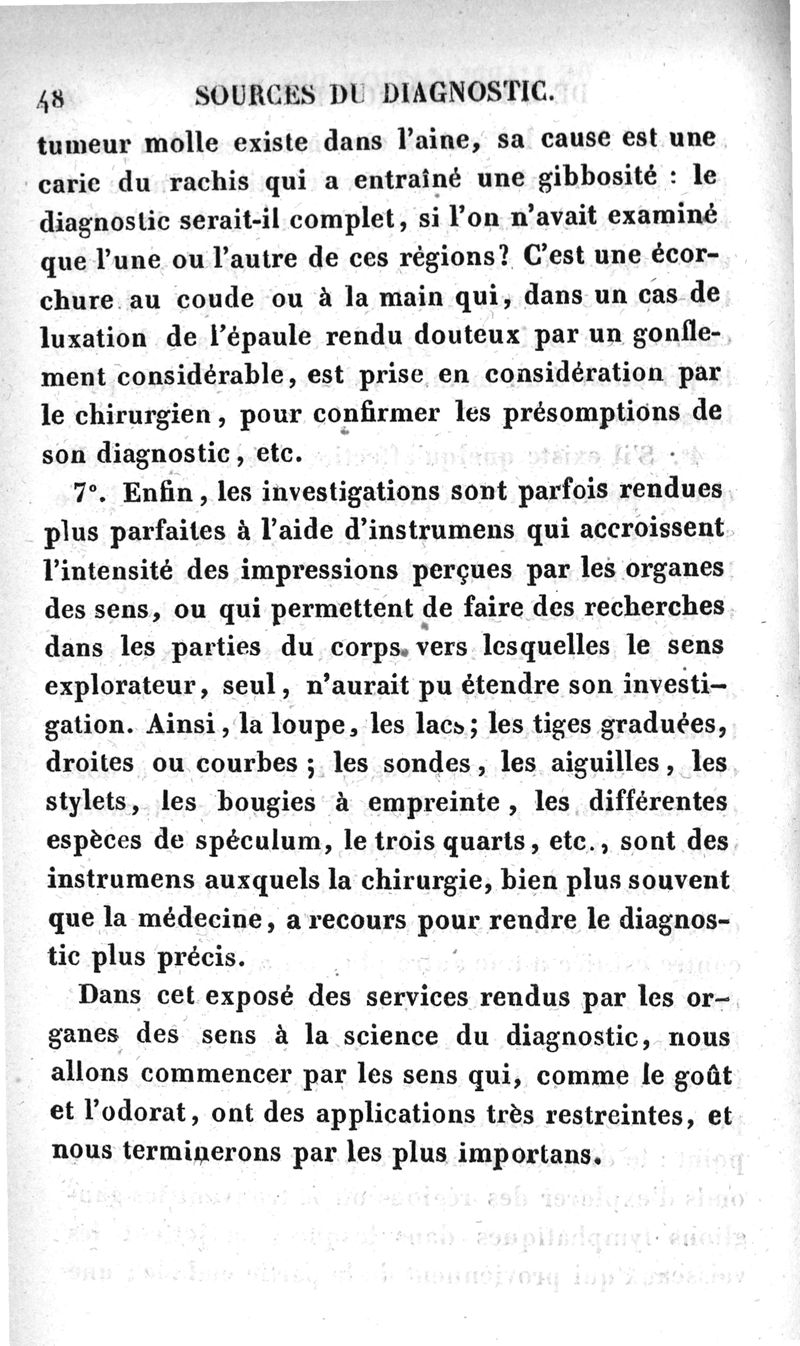 48 SOURCES DU DIAGNOSTIC.

tumeur molle existe dans l'aine, sa cause est une carie du rachis qui a entraîné une gibbosité : le diagnostic serait-il complet, si l'on n'avait examiné que l'une ou l'autre de ces régions? C'est une écorchure au coude ou à la main qui, dans un cas de luxation de l'épaule rendu douteux par un gonflement considérable, est prise en considération par le chirurgien, pour confirmer les présomptions de son diagnostic, etc.

7°. Enfin, les investigations sont parfois rendues plus parfaites à l'aide d'instrumens qui accroissent l'intensité des impressions perçues par les organes des sens, ou qui permettent de faire des recherches dans les parties du corps vers lesquelles le sens explorateur, seul, n'aurait pu étendre son investigation. Ainsi, la loupe, les lacs; les tiges graduées, droites ou courbes; les sondes, les aiguilles, les stylets, les bougies à empreinte, les différentes espèces de spéculum, le trois quarts, etc., sont des instrumens auxquels la chirurgie, bien plus souvent que la médecine, a recours pour rendre le diagnostic plus précis.

Dans cet exposé des services rendus par les organes des sens à la science du diagnostic, nous allons commencer par les sens qui, comme le goût et l'odorat, ont des applications très restreintes, et nous terminerons par les plus importans.